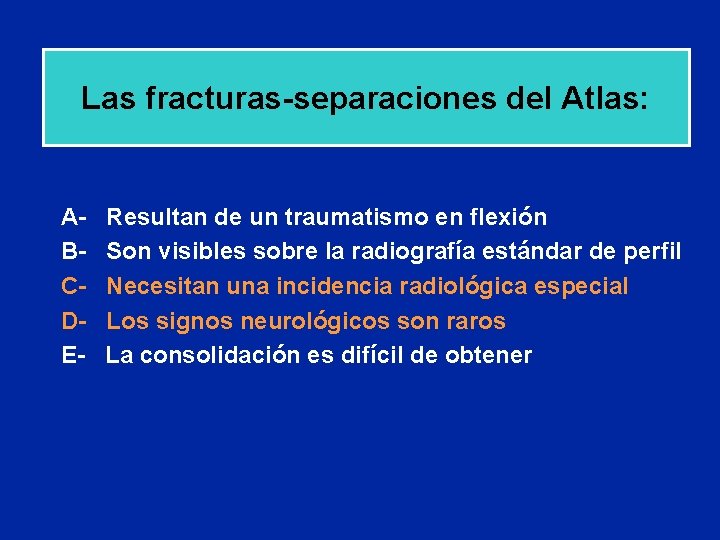 Las fracturas-separaciones del Atlas:

A- Resultan de un traumatismo en flexión
B- Son visibles sobre la radiografía estándar de perfil
C- Necesitan una incidencia radiológica especial
D- Los signos neurológicos son raros
E- La consolidación es difícil de obtener